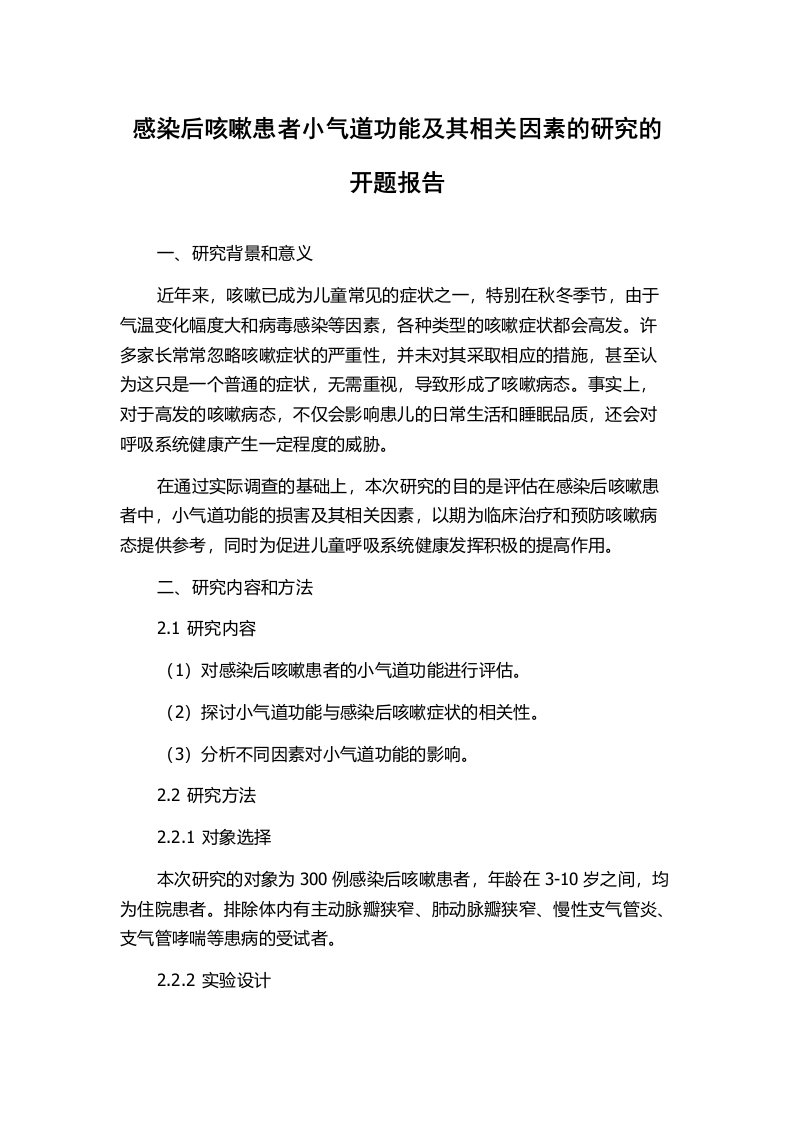 感染后咳嗽患者小气道功能及其相关因素的研究的开题报告

一、研究背景和意义

近年来，咳嗽已成为儿童常见的症状之一，特别在秋冬季节，由于气温变化幅度大和病毒感染等因素，各种类型的咳嗽症状都会高发。许多家长常常忽略咳嗽症状的严重性，并未对其采取相应的措施，甚至认为这只是一个普通的症状，无需重视，导致形成了咳嗽病态。事实上，对于高发的咳嗽病态，不仅会影响患儿的日常生活和睡眠品质，还会对呼吸系统健康产生一定程度的威胁。

在通过实际调查的基础上，本次研究的目的是评估在感染后咳嗽患者中，小气道功能的损害及其相关因素，以期为临床治疗和预防咳嗽病态提供参考，同时为促进儿童呼吸系统健康发挥积极的提高作用。

二、研究内容和方法

2.1 研究内容

（1）对感染后咳嗽患者的小气道功能进行评估。

（2）探讨小气道功能与感染后咳嗽症状的相关性。

（3）分析不同因素对小气道功能的影响。

2.2 研究方法

2.2.1 对象选择

本次研究的对象为 300 例感染后咳嗽患者，年龄在 3-10 岁之间，均为住院患者。排除体内有主动脉瓣狭窄、肺动脉瓣狭窄、慢性支气管炎、支气管哮喘等患病的受试者。

2.2.2 实验设计